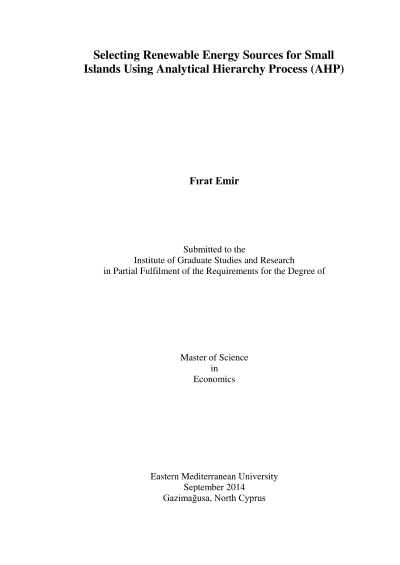 Selecting Renewable Energy Sources for Small
Islands Using Analytical Hierarchy Process (AHP)

Fırat Emir

Submitted to the
Institute of Graduate Studies and Research
in Partial Fulfilment of the Requirements for the Degree of

Master of Science
in
Economics

Eastern Mediterranean University
September 2014
Gazimağusa, North Cyprus